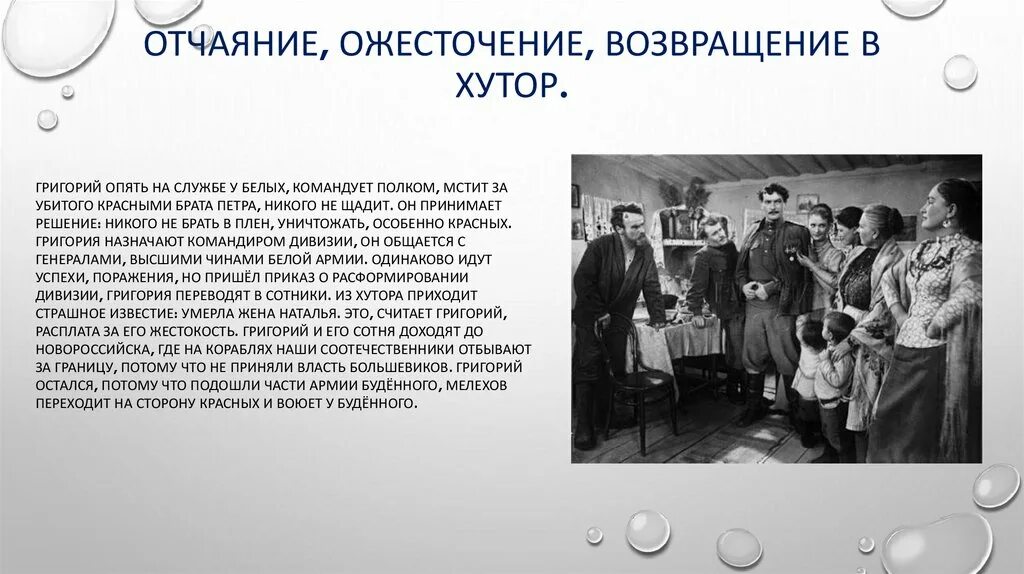 ОТЧАЯНИЕ, ОЖЕСТОЧЕНИЕ, ВОЗВРАЩЕНИЕ В ХУТОР.

ГРИГОРИЙ ОПЯТЬ НА СЛУЖБЕ У БЕЛЫХ, КОМАНДУЕТ ПОЛКОМ, МСТИТ ЗА УБИТОГО КРАСНЫМИ БРАТА ПЕТРА, НИКОГО НЕ ЩАДИТ. ОН ПРИНИМАЕТ РЕШЕНИЕ: НИКОГО НЕ БРАТЬ В ПЛЕН, УНИЧТОЖАТЬ, ОСОБЕННО КРАСНЫХ. ГРИГОРИЯ НАЗНАЧАЮТ КОМАНДИРОМ ДИВИЗИИ, ОН ОБЩАЕТСЯ С ГЕНЕРАЛАМИ, ВЫСШИМИ ЧИНАМИ БЕЛОЙ АРМИИ. ОДИНАКОВО ИДУТ УСПЕХИ, ПОРАЖЕНИЯ, НО ПРИШЁЛ ПРИКАЗ О РАСФОРМИРОВАНИИ ДИВИЗИИ, ГРИГОРИЯ ПЕРЕВОДЯТ В СОТНИКИ. ИЗ ХУТОРА ПРИХОДИТ СТРАШНОЕ ИЗВЕСТИЕ: УМЕРЛА ЖЕНА НАТАЛЬЯ. ЭТО, СЧИТАЕТ ГРИГОРИЙ, РАСПЛАТА ЗА ЕГО ЖЕСТОКОСТЬ. ГРИГОРИЙ И ЕГО СОТНЯ ДОХОДЯТ ДО НОВОРОССИЙСКА, ГДЕ НА КОРАБЛЯХ НАШИ СООТЕЧЕСТВЕННИКИ ОТБЫВАЮТ ЗА ГРАНИЦУ, ПОТОМУ ЧТО НЕ ПРИНЯЛИ ВЛАСТЬ БОЛЬШЕВИКОВ. ГРИГОРИЙ ОСТАЛСЯ, ПОТОМУ ЧТО ПОДОШЛИ ЧАСТИ АРМИИ БУДЁННОГО, МЕЛЕХОВ ПЕРЕХОДИТ НА СТОРОНУ КРАСНЫХ И ВОЮЕТ У БУДЁННОГО.